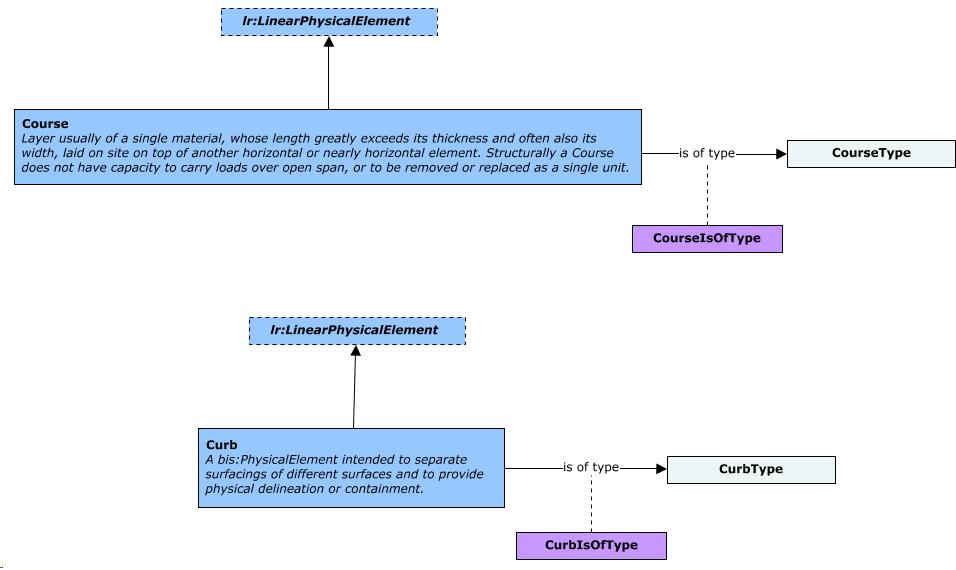 lr:LinearPhysicalElement

Course
Layer usually of a single material, whose length greatly exceeds its thickness and often also its width, laid on site on top of another horizontal or nearly horizontal element. Structurally a Course does not have capacity to carry loads over open span, or to be removed or replaced as a single unit.

is of type

CourseType

CourseIsOfType

lr:LinearPhysicalElement

Curb
A bis:PhysicalElement intended to separate surfacings of different surfaces and to provide physical delineation or containment.

is of type

CurbType

CurbIsOfType